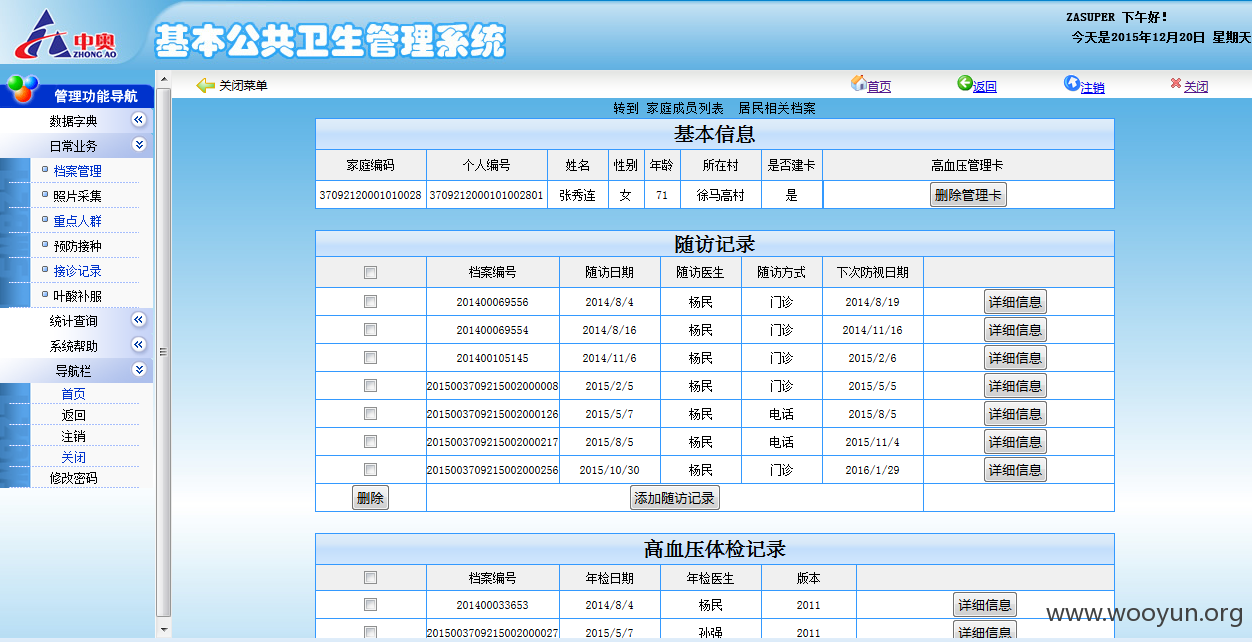 中奥 ZHONG AO

基本公共卫生管理系统

ZASUPER 下午好！
今天是2015年12月20日 星期天

管理功能导航
数据字典
日常业务
档案管理
照片采集
重点人群
预防接种
接诊记录
叶酸补服
统计查询
系统帮助
导航栏
首页
返回
注销
关闭
修改密码

关闭菜单
首页
返回
注销
关闭

转到 家庭成员列表 居民相关档案

基本信息

| 家庭编码 | 个人编号 | 姓名 | 性别 | 年龄 | 所在村 | 是否建卡 | 高血压管理卡 |
|---|---|---|---|---|---|---|---|
| 37092120001010028 | 3709212000101002801 | 张秀连 | 女 | 71 | 徐马高村 | 是 | 删除管理卡 |

随访记录

| | 档案编号 | 随访日期 | 随访医生 | 随访方式 | 下次防视日期 | |
|---|---|---|---|---|---|---|
| | 201400069556 | 2014/8/4 | 杨民 | 门诊 | 2014/8/19 | 详细信息 |
| | 201400069554 | 2014/8/16 | 杨民 | 门诊 | 2014/11/16 | 详细信息 |
| | 201400105145 | 2014/11/6 | 杨民 | 门诊 | 2015/2/6 | 详细信息 |
| | 2015003709215002000008 | 2015/2/5 | 杨民 | 门诊 | 2015/5/5 | 详细信息 |
| | 2015003709215002000126 | 2015/5/7 | 杨民 | 电话 | 2015/8/5 | 详细信息 |
| | 2015003709215002000217 | 2015/8/5 | 杨民 | 电话 | 2015/11/4 | 详细信息 |
| | 2015003709215002000256 | 2015/10/30 | 杨民 | 门诊 | 2016/1/29 | 详细信息 |
| 删除 | 添加随访记录 | | | | | |

高血压体检记录

| | 档案编号 | 年检日期 | 年检医生 | 版本 | |
|---|---|---|---|---|---|
| | 201400033653 | 2014/8/4 | 杨民 | 2011 | 详细信息 |
| | 2015003709215002000027 | 2015/5/7 | 孙强 | 2011 | 详细信息 |

www.wooyun.org